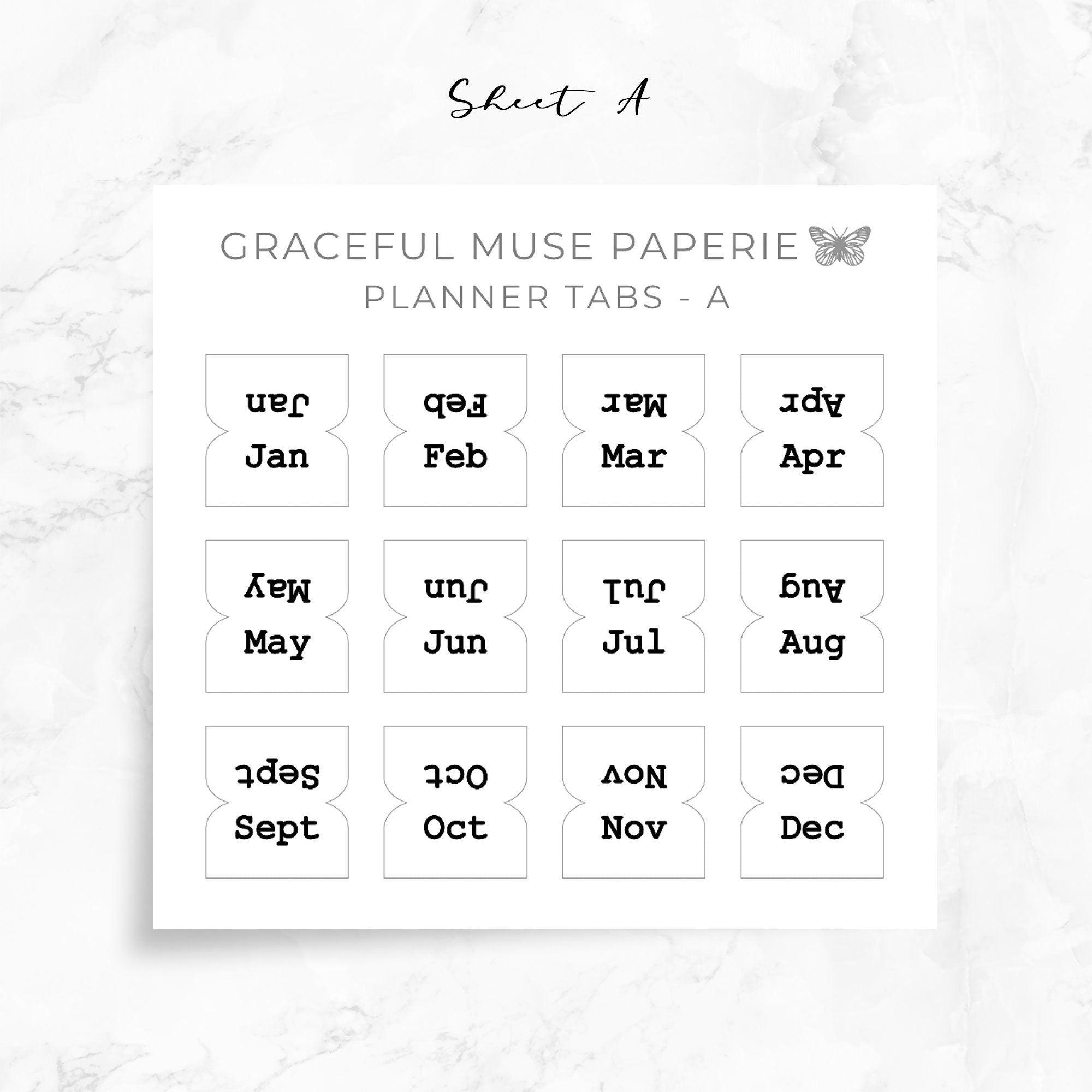 Sheet A

GRACEFUL MUSE PAPERIE
PLANNER TABS - A

Jan
Jan

Feb
Feb

Mar
Mar

Apr
Apr

May
May

Jun
Jun

Jul
Jul

Aug
Aug

Sept
Sept

Oct
Oct

Nov
Nov

Dec
Dec